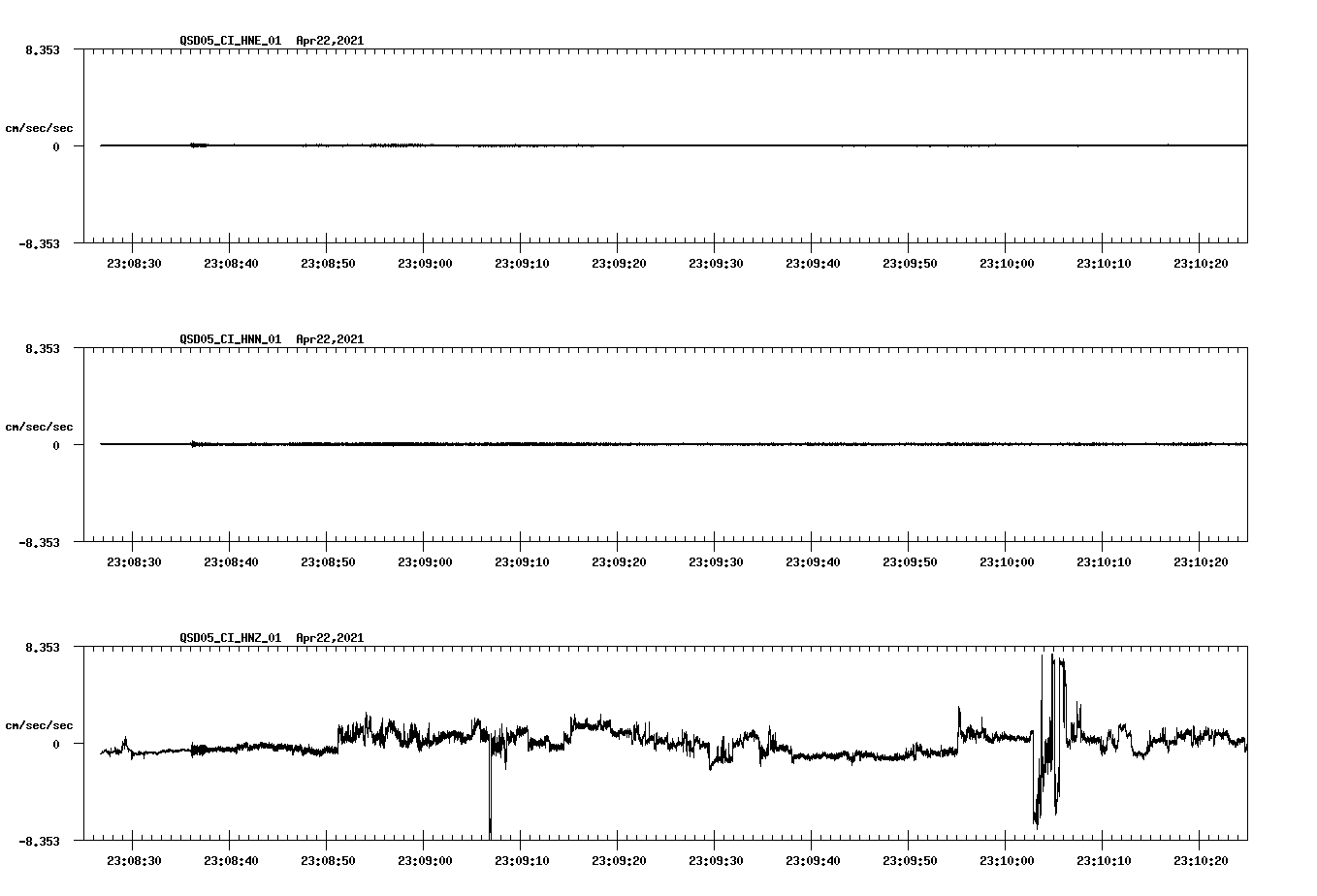 QSD05_CI_HNE_01 Apr22,2021

8.353

cm/sec/sec

0

-8.353

23:08:30 23:08:40 23:08:50 23:09:00 23:09:10 23:09:20 23:09:30 23:09:40 23:09:50 23:10:00 23:10:10 23:10:20

QSD05_CI_HNN_01 Apr22,2021

8.353

cm/sec/sec

0

-8.353

23:08:30 23:08:40 23:08:50 23:09:00 23:09:10 23:09:20 23:09:30 23:09:40 23:09:50 23:10:00 23:10:10 23:10:20

QSD05_CI_HNZ_01 Apr22,2021

8.353

cm/sec/sec

0

-8.353

23:08:30 23:08:40 23:08:50 23:09:00 23:09:10 23:09:20 23:09:30 23:09:40 23:09:50 23:10:00 23:10:10 23:10:20